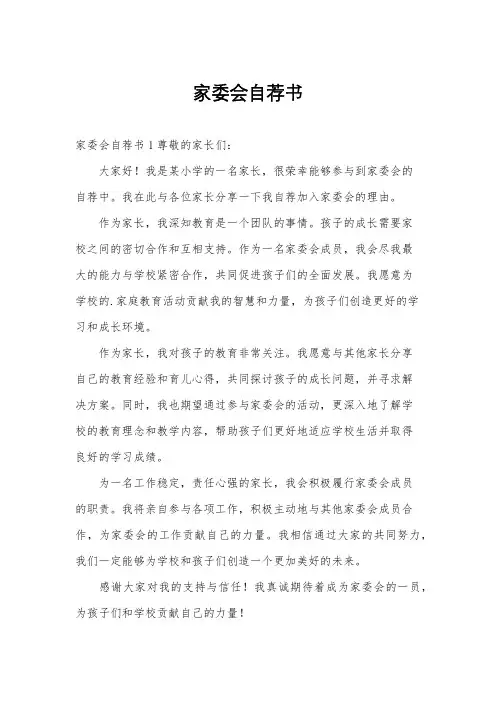 家委会自荐书

家委会自荐书 1 尊敬的家长们：

大家好！我是某小学的一名家长，很荣幸能够参与到家委会的自荐中。我在此与各位家长分享一下我自荐加入家委会的理由。

作为家长，我深知教育是一个团队的事情。孩子的成长需要家校之间的密切合作和互相支持。作为一名家委会成员，我会尽我最大的能力与学校紧密合作，共同促进孩子们的全面发展。我愿意为学校的.家庭教育活动贡献我的智慧和力量，为孩子们创造更好的学习和成长环境。

作为家长，我对孩子的教育非常关注。我愿意与其他家长分享自己的教育经验和育儿心得，共同探讨孩子的成长问题，并寻求解决方案。同时，我也期望通过参与家委会的活动，更深入地了解学校的教育理念和教学内容，帮助孩子们更好地适应学校生活并取得良好的学习成绩。

为一名工作稳定，责任心强的家长，我会积极履行家委会成员的职责。我将亲自参与各项工作，积极主动地与其他家委会成员合作，为家委会的工作贡献自己的力量。我相信通过大家的共同努力，我们一定能够为学校和孩子们创造一个更加美好的未来。

感谢大家对我的支持与信任！我真诚期待着成为家委会的一员，为孩子们和学校贡献自己的力量！